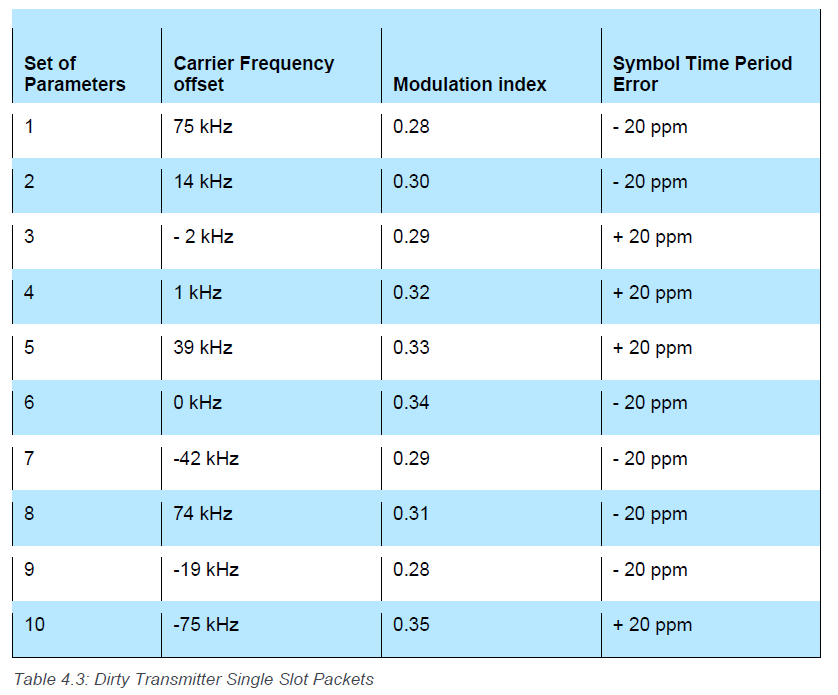 | Set of Parameters | Carrier Frequency offset | Modulation index | Symbol Time Period Error |
|---|---|---|---|
| 1 | 75 kHz | 0.28 | - 20 ppm |
| 2 | 14 kHz | 0.30 | - 20 ppm |
| 3 | - 2 kHz | 0.29 | + 20 ppm |
| 4 | 1 kHz | 0.32 | + 20 ppm |
| 5 | 39 kHz | 0.33 | + 20 ppm |
| 6 | 0 kHz | 0.34 | - 20 ppm |
| 7 | -42 kHz | 0.29 | - 20 ppm |
| 8 | 74 kHz | 0.31 | - 20 ppm |
| 9 | -19 kHz | 0.28 | - 20 ppm |
| 10 | -75 kHz | 0.35 | + 20 ppm |

Table 4.3: Dirty Transmitter Single Slot Packets